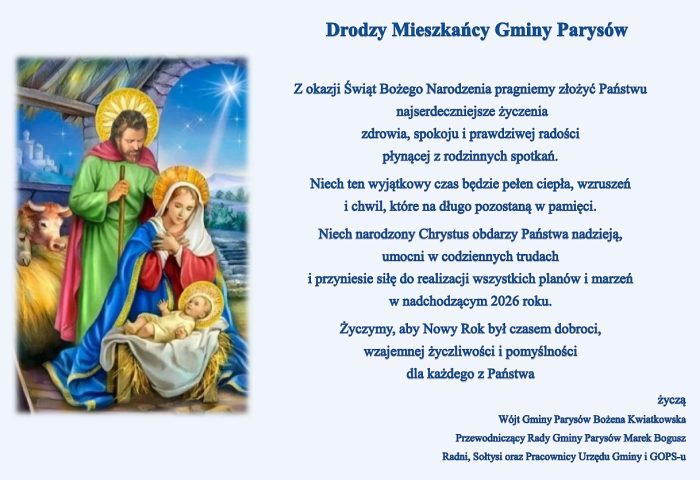 Drodzy Mieszkańcy Gminy Parysów

Z okazji Świąt Bożego Narodzenia pragniemy złożyć Państwu najserdeczniejsze życzenia zdrowia, spokoju i prawdziwej radości płynącej z rodzinnych spotkań.

Niech ten wyjątkowy czas będzie pełen ciepła, wzruszeń i chwil, które na długo pozostaną w pamięci.

Niech narodzony Chrystus obdarzy Państwa nadzieją, umocni w codziennych trudach i przyniesie siłę do realizacji wszystkich planów i marzeń w nadchodzącym 2026 roku.

Życzymy, aby Nowy Rok był czasem dobroci, wzajemnej życzliwości i pomyślności dla każdego z Państwa

życzą
Wójt Gminy Parysów Bożena Kwiatkowska
Przewodniczący Rady Gminy Parysów Marek Bogusz
Radni, Sołtysi oraz Pracownicy Urzędu Gminy i GOPS-u